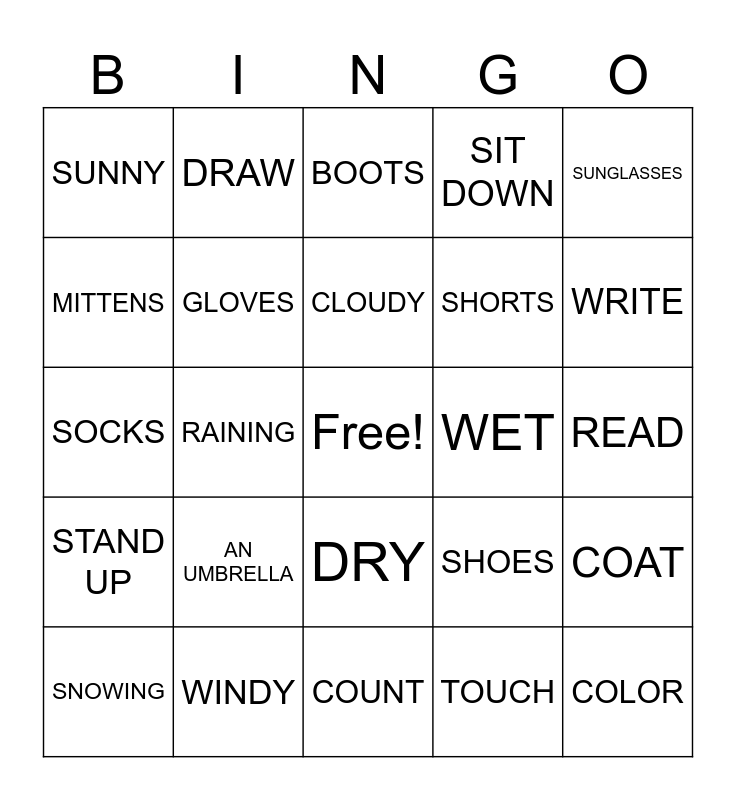 | B | I | N | G | O |
|---|---|---|---|---|
| SUNNY | DRAW | BOOTS | SIT DOWN | SUNGLASSES |
| MITTENS | GLOVES | CLOUDY | SHORTS | WRITE |
| SOCKS | RAINING | Free! | WET | READ |
| STAND UP | AN UMBRELLA | DRY | SHOES | COAT |
| SNOWING | WINDY | COUNT | TOUCH | COLOR |